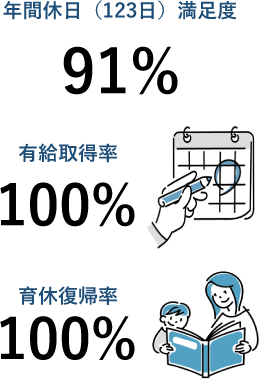 年間休日（123日）満足度

91%

有給取得率

100%

育休復帰率

100%